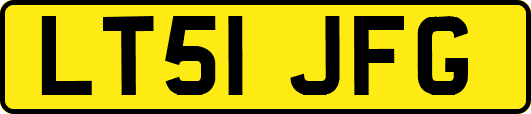 LT51 JFG